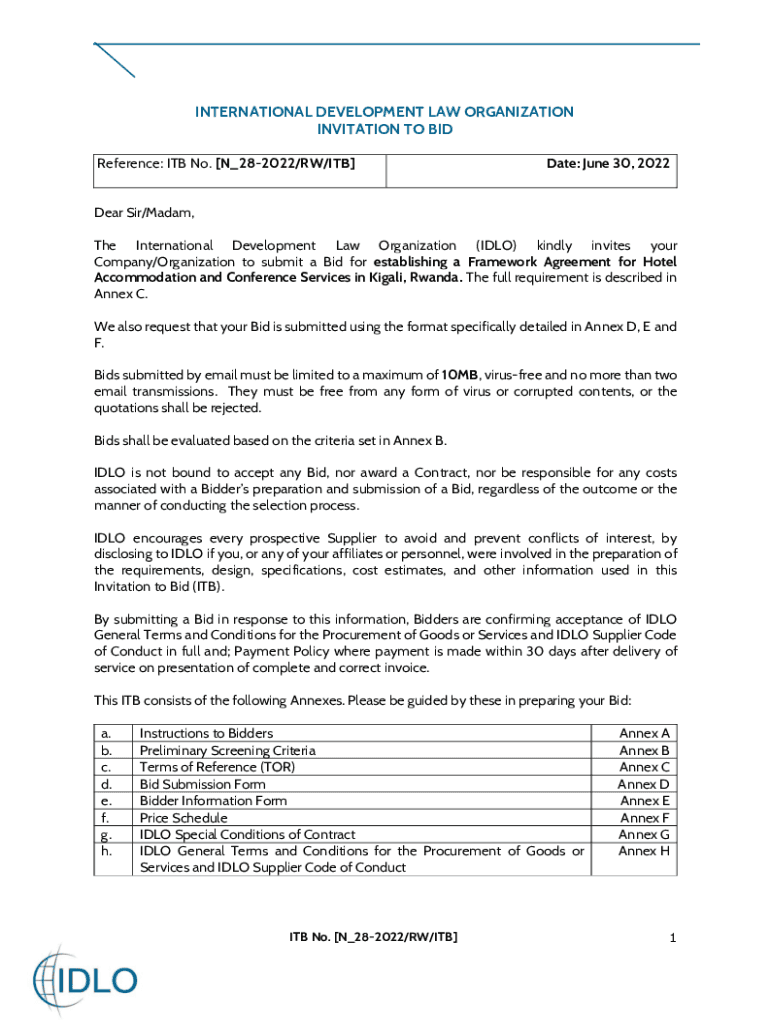 INTERNATIONAL DEVELOPMENT LAW ORGANIZATION
INVITATION TO BID

| Reference: ITB No. [N_28-2022/RW/ITB] | Date: June 30, 2022 |
|---|---|

Dear Sir/Madam,

The International Development Law Organization (IDLO) kindly invites your Company/Organization to submit a Bid for establishing a Framework Agreement for Hotel Accommodation and Conference Services in Kigali, Rwanda. The full requirement is described in Annex C.

We also request that your Bid is submitted using the format specifically detailed in Annex D, E and F.

Bids submitted by email must be limited to a maximum of 10MB, virus-free and no more than two email transmissions. They must be free from any form of virus or corrupted contents, or the quotations shall be rejected.

Bids shall be evaluated based on the criteria set in Annex B.

IDLO is not bound to accept any Bid, nor award a Contract, nor be responsible for any costs associated with a Bidder's preparation and submission of a Bid, regardless of the outcome or the manner of conducting the selection process.

IDLO encourages every prospective Supplier to avoid and prevent conflicts of interest, by disclosing to IDLO if you, or any of your affiliates or personnel, were involved in the preparation of the requirements, design, specifications, cost estimates, and other information used in this Invitation to Bid (ITB).

By submitting a Bid in response to this information, Bidders are confirming acceptance of IDLO General Terms and Conditions for the Procurement of Goods or Services and IDLO Supplier Code of Conduct in full and; Payment Policy where payment is made within 30 days after delivery of service on presentation of complete and correct invoice.

This ITB consists of the following Annexes. Please be guided by these in preparing your Bid:

| a. | Instructions to Bidders | Annex A |
|---|---|---|
| b. | Preliminary Screening Criteria | Annex B |
| c. | Terms of Reference (TOR) | Annex C |
| d. | Bid Submission Form | Annex D |
| e. | Bidder Information Form | Annex E |
| f. | Price Schedule | Annex F |
| g. | IDLO Special Conditions of Contract | Annex G |
| h. | IDLO General Terms and Conditions for the Procurement of Goods or Services and IDLO Supplier Code of Conduct | Annex H |

ITB No. [N_28-2022/RW/ITB]

1

IDLO